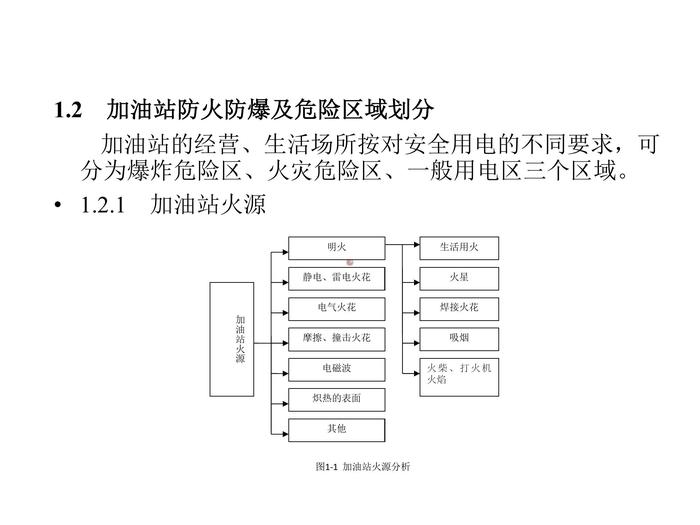 1.2 加油站防火防爆及危险区域划分

加油站的经营、生活场所按对安全用电的不同要求，可分为爆炸危险区、火灾危险区、一般用电区三个区域。

• 1.2.1 加油站火源

加油站火源

明火

静电、雷电火花

电气火花

摩擦、撞击火花

电磁波

炽热的表面

其他

生活用火

火星

焊接火花

吸烟

火柴、打火机火焰

图1-1 加油站火源分析